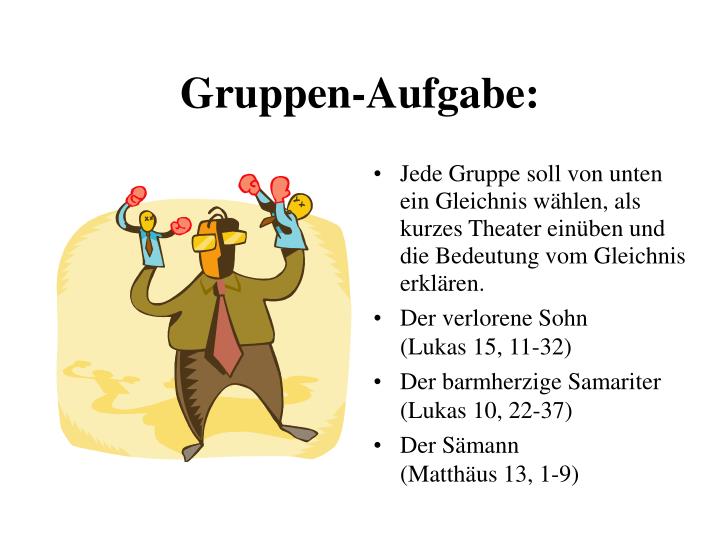 Gruppen-Aufgabe:

• Jede Gruppe soll von unten ein Gleichnis wählen, als kurzes Theater einüben und die Bedeutung vom Gleichnis erklären.

• Der verlorene Sohn (Lukas 15, 11-32)

• Der barmherzige Samariter (Lukas 10, 22-37)

• Der Sämann (Matthäus 13, 1-9)